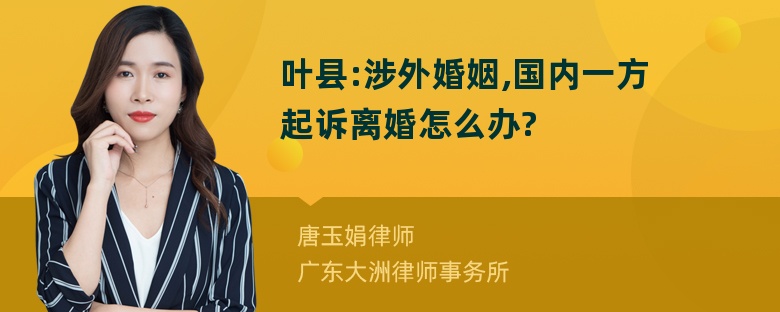 叶县:涉外婚姻,国内一方起诉离婚怎么办?

唐玉娟律师
广东大洲律师事务所